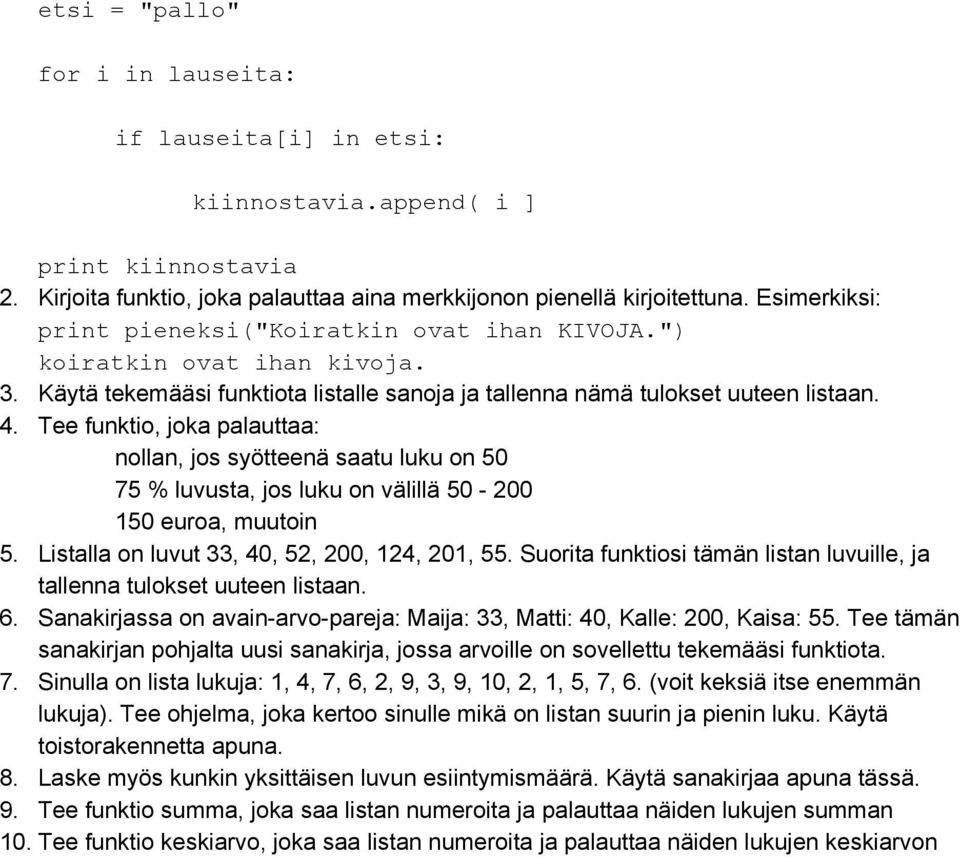 etsi = "pallo"

for i in lauseita:

if lauseita[i] in etsi:

kiinnostavia.append( i ]

print kiinnostavia
2. Kirjoita funktio, joka palauttaa aina merkkijonon pienellä kirjoitettuna. Esimerkiksi:
print pieneksi("Koiratkin ovat ihan KIVOJA.")
koiratkin ovat ihan kivoja.
3. Käytä tekemääsi funktiota listalle sanoja ja tallenna nämä tulokset uuteen listaan.
4. Tee funktio, joka palauttaa:
nollan, jos syötteenä saatu luku on 50
75 % luvusta, jos luku on välillä 50 - 200
150 euroa, muutoin
5. Listalla on luvut 33, 40, 52, 200, 124, 201, 55. Suorita funktiosi tämän listan luvuille, ja tallenna tulokset uuteen listaan.
6. Sanakirjassa on avain-arvo-pareja: Maija: 33, Matti: 40, Kalle: 200, Kaisa: 55. Tee tämän sanakirjan pohjalta uusi sanakirja, jossa arvoille on sovellettu tekemääsi funktiota.
7. Sinulla on lista lukuja: 1, 4, 7, 6, 2, 9, 3, 9, 10, 2, 1, 5, 7, 6. (voit keksiä itse enemmän lukuja). Tee ohjelma, joka kertoo sinulle mikä on listan suurin ja pienin luku. Käytä toistorakennetta apuna.
8. Laske myös kunkin yksittäisen luvun esiintymismäärä. Käytä sanakirjaa apuna tässä.
9. Tee funktio summa, joka saa listan numeroita ja palauttaa näiden lukujen summan
10. Tee funktio keskiarvo, joka saa listan numeroita ja palauttaa näiden lukujen keskiarvon